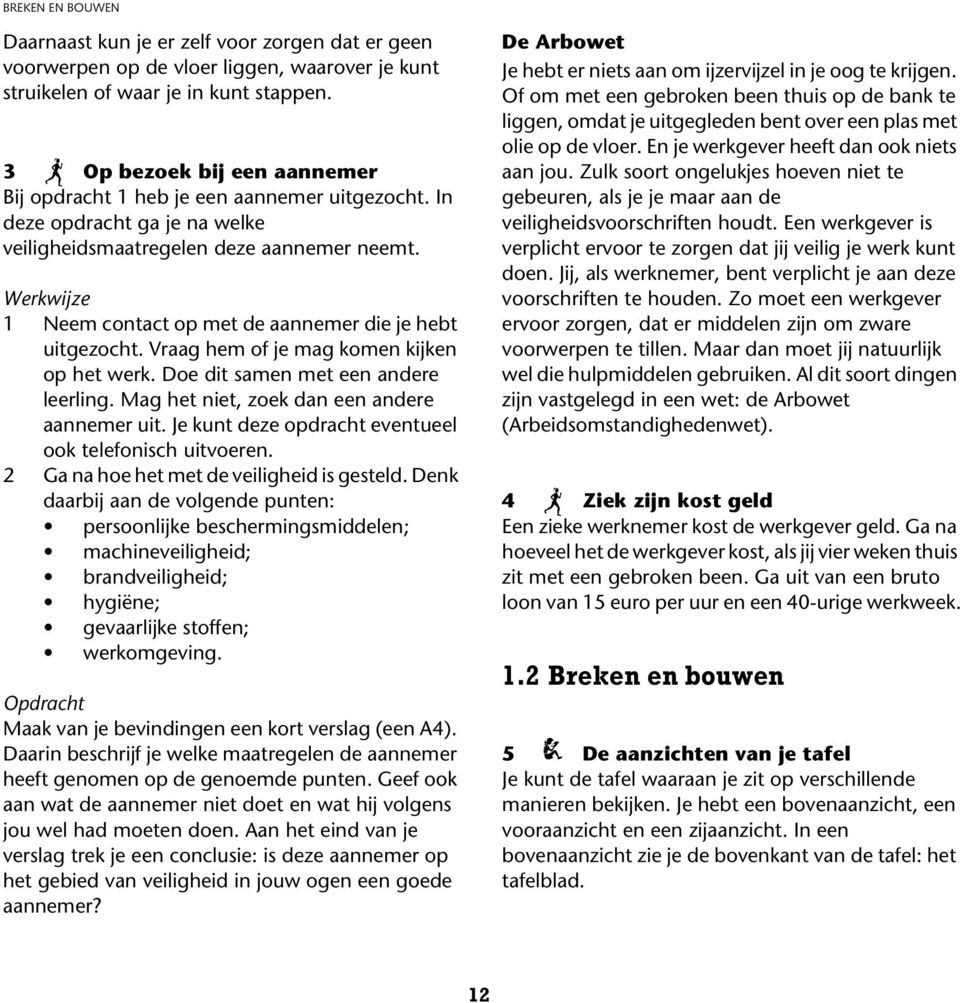 BREKEN EN BOUWEN

Daarnaast kun je er zelf voor zorgen dat er geen voorwerpen op de vloer liggen, waarover je kunt struikelen of waar je in kunt stappen.

3 Op bezoek bij een aannemer
Bij opdracht 1 heb je een aannemer uitgezocht. In deze opdracht ga je na welke veiligheidsmaatregelen deze aannemer neemt.

Werkwijze
1 Neem contact op met de aannemer die je hebt uitgezocht. Vraag hem of je mag komen kijken op het werk. Doe dit samen met een andere leerling. Mag het niet, zoek dan een andere aannemer uit. Je kunt deze opdracht eventueel ook telefonisch uitvoeren.
2 Ga na hoe het met de veiligheid is gesteld. Denk daarbij aan de volgende punten:
• persoonlijke beschermingsmiddelen;
• machineveiligheid;
• brandveiligheid;
• hygiëne;
• gevaarlijke stoffen;
• werkomgeving.

Opdracht
Maak van je bevindingen een kort verslag (een A4). Daarin beschrijf je welke maatregelen de aannemer heeft genomen op de genoemde punten. Geef ook aan wat de aannemer niet doet en wat hij volgens jou wel had moeten doen. Aan het eind van je verslag trek je een conclusie: is deze aannemer op het gebied van veiligheid in jouw ogen een goede aannemer?

De Arbowet
Je hebt er niets aan om ijzervijzel in je oog te krijgen. Of om met een gebroken been thuis op de bank te liggen, omdat je uitgegleden bent over een plas met olie op de vloer. En je werkgever heeft dan ook niets aan jou. Zulk soort ongelukjes hoeven niet te gebeuren, als je je maar aan de veiligheidsvoorschriften houdt. Een werkgever is verplicht ervoor te zorgen dat jij veilig je werk kunt doen. Jij, als werknemer, bent verplicht je aan deze voorschriften te houden. Zo moet een werkgever ervoor zorgen, dat er middelen zijn om zware voorwerpen te tillen. Maar dan moet jij natuurlijk wel die hulpmiddelen gebruiken. Al dit soort dingen zijn vastgelegd in een wet: de Arbowet (Arbeidsomstandighedenwet).

4 Ziek zijn kost geld
Een zieke werknemer kost de werkgever geld. Ga na hoeveel het de werkgever kost, als jij vier weken thuis zit met een gebroken been. Ga uit van een bruto loon van 15 euro per uur en een 40-urige werkweek.

1.2 Breken en bouwen

5 De aanzichten van je tafel
Je kunt de tafel waaraan je zit op verschillende manieren bekijken. Je hebt een bovenaanzicht, een vooraanzicht en een zijaanzicht. In een bovenaanzicht zie je de bovenkant van de tafel: het tafelblad.

12